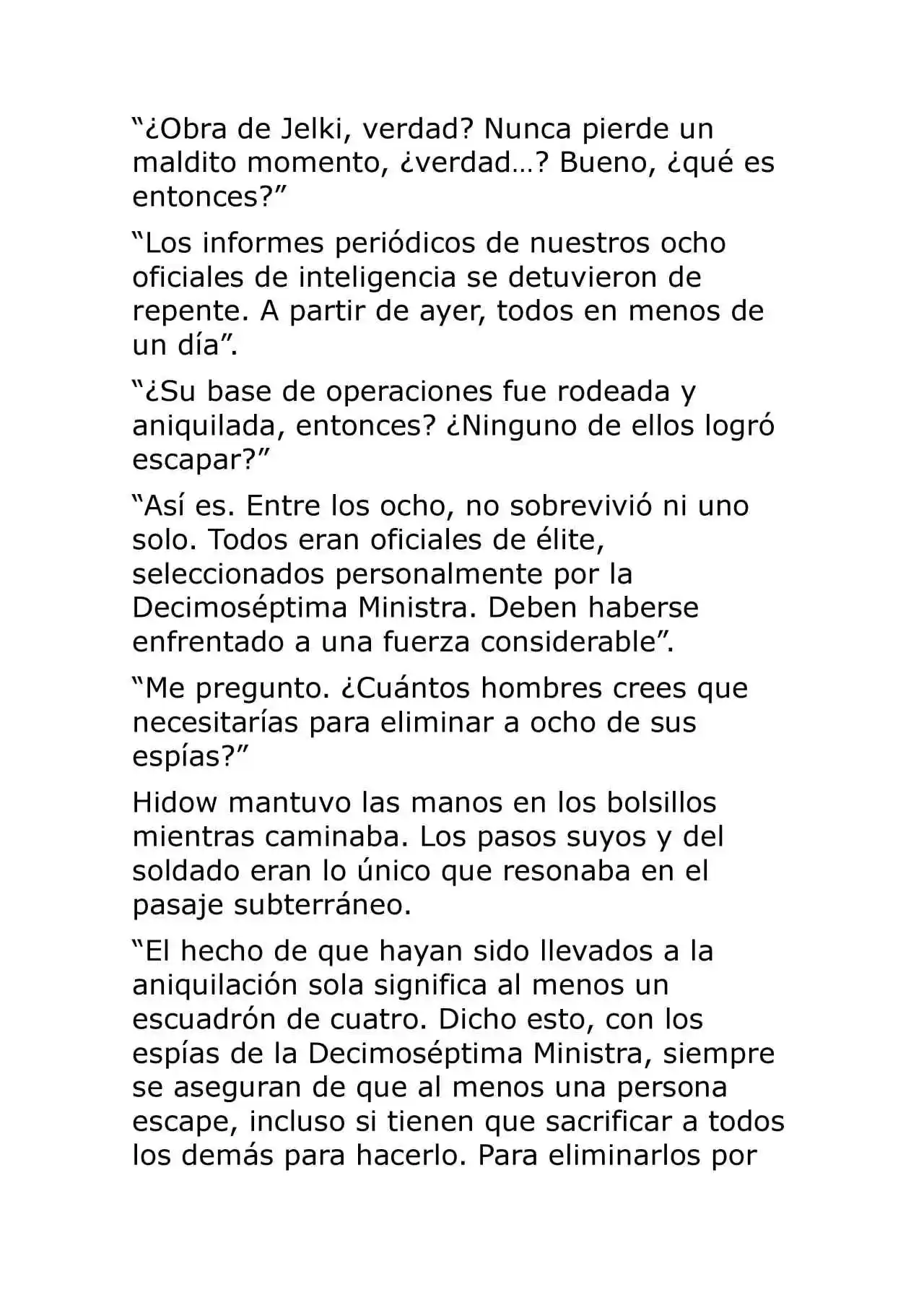 “¿Obra de Jelki, verdad? Nunca pierde un maldito momento, ¿verdad…? Bueno, ¿qué es entonces?”

“Los informes periódicos de nuestros ocho oficiales de inteligencia se detuvieron de repente. A partir de ayer, todos en menos de un día”.

“¿Su base de operaciones fue rodeada y aniquilada, entonces? ¿Ninguno de ellos logró escapar?”

“Así es. Entre los ocho, no sobrevivió ni uno solo. Todos eran oficiales de élite, seleccionados personalmente por la Decimoséptima Ministra. Deben haberse enfrentado a una fuerza considerable”.

“Me pregunto. ¿Cuántos hombres crees que necesitarías para eliminar a ocho de sus espías?”

Hidow mantuvo las manos en los bolsillos mientras caminaba. Los pasos suyos y del soldado eran lo único que resonaba en el pasaje subterráneo.

“El hecho de que hayan sido llevados a la aniquilación sola significa al menos un escuadrón de cuatro. Dicho esto, con los espías de la Decimoséptima Ministra, siempre se aseguran de que al menos una persona escape, incluso si tienen que sacrificar a todos los demás para hacerlo. Para eliminarlos por